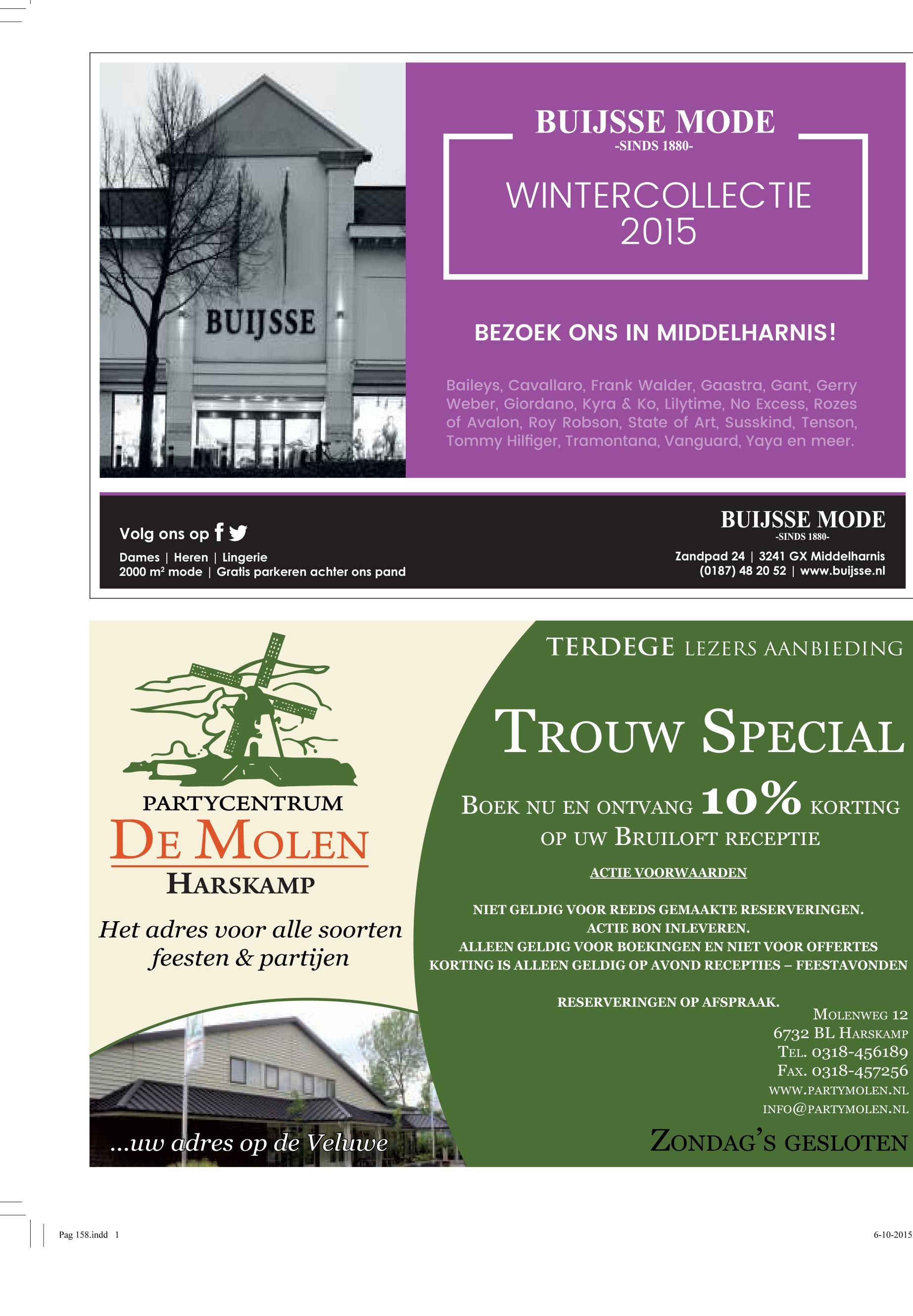 BUIJSSE

BUIJSSE MODE
-SINDS 1880-

WINTERCOLLECTIE
2015

BEZOEK ONS IN MIDDELHARNIS!

Baileys, Cavallaro, Frank Walder, Gaastra, Gant, Gerry Weber, Giordano, Kyra & Ko, Lilytime, No Excess, Rozes of Avalon, Roy Robson, State of Art, Susskind, Tenson, Tommy Hilfiger, Tramontana, Vanguard, Yaya en meer.

Volg ons op

Dames | Heren | Lingerie
2000 m² mode | Gratis parkeren achter ons pand

BUIJSSE MODE
-SINDS 1880-

Zandpad 24 | 3241 GX Middelharnis
(0187) 48 20 52 | www.buijsse.nl

PARTYCENTRUM
DE MOLEN
HARSKAMP

Het adres voor alle soorten feesten & partijen

...uw adres op de Veluwe

TERDEGE LEZERS AANBIEDING

TROUW SPECIAL

BOEK NU EN ONTVANG 10% KORTING
OP UW BRUILOFT RECEPTIE

ACTIE VOORWAARDEN

NIET GELDIG VOOR REEDS GEMAAKTE RESERVERINGEN.
ACTIE BON INLEVEREN.
ALLEEN GELDIG VOOR BOEKINGEN EN NIET VOOR OFFERTES
KORTING IS ALLEEN GELDIG OP AVOND RECEPTIES – FEESTAVONDEN

RESERVERINGEN OP AFSPRAAK.

MOLENWEG 12
6732 BL HARSKAMP
TEL. 0318-456189
FAX. 0318-457256
WWW.PARTYMOLEN.NL
INFO@PARTYMOLEN.NL

ZONDAG'S GESLOTEN

Pag 158.indd 1

6-10-2015